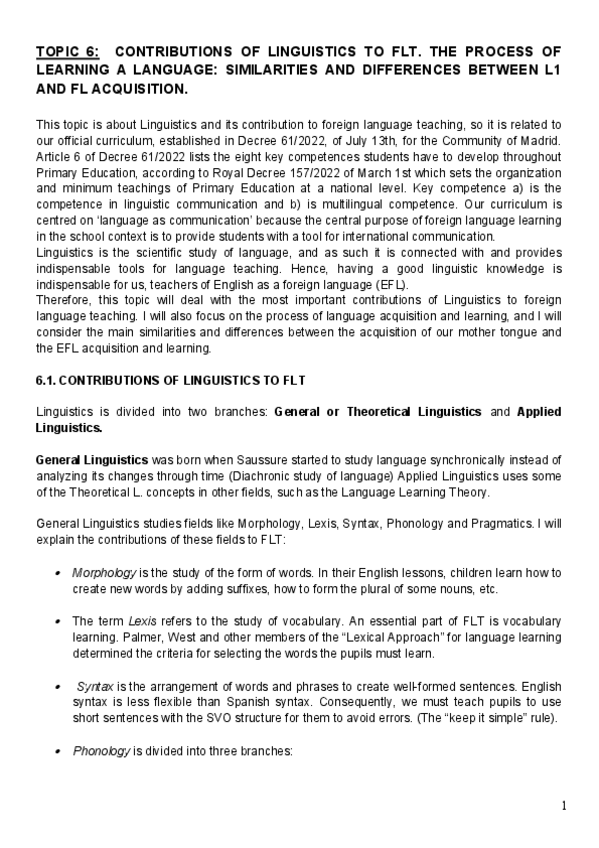 TOPIC 6: CONTRIBUTIONS OF LINGUISTICS TO FLT. THE PROCESS OF LEARNING A LANGUAGE: SIMILARITIES AND DIFFERENCES BETWEEN L1 AND FL ACQUISITION.

This topic is about Linguistics and its contribution to foreign language teaching, so it is related to our official curriculum, established in Decree 61/2022, of July 13th, for the Community of Madrid. Article 6 of Decree 61/2022 lists the eight key competences students have to develop throughout Primary Education, according to Royal Decree 157/2022 of March 1st which sets the organization and minimum teachings of Primary Education at a national level. Key competence a) is the competence in linguistic communication and b) is multilingual competence. Our curriculum is centred on 'language as communication' because the central purpose of foreign language learning in the school context is to provide students with a tool for international communication.
Linguistics is the scientific study of language, and as such it is connected with and provides indispensable tools for language teaching. Hence, having a good linguistic knowledge is indispensable for us, teachers of English as a foreign language (EFL).
Therefore, this topic will deal with the most important contributions of Linguistics to foreign language teaching. I will also focus on the process of language acquisition and learning, and I will consider the main similarities and differences between the acquisition of our mother tongue and the EFL acquisition and learning.

6.1. CONTRIBUTIONS OF LINGUISTICS TO FLT

Linguistics is divided into two branches: General or Theoretical Linguistics and Applied Linguistics.

General Linguistics was born when Saussure started to study language synchronically instead of analyzing its changes through time (Diachronic study of language) Applied Linguistics uses some of the Theoretical L. concepts in other fields, such as the Language Learning Theory.

General Linguistics studies fields like Morphology, Lexis, Syntax, Phonology and Pragmatics. I will explain the contributions of these fields to FLT:

• Morphology is the study of the form of words. In their English lessons, children learn how to create new words by adding suffixes, how to form the plural of some nouns, etc.

• The term Lexis refers to the study of vocabulary. An essential part of FLT is vocabulary learning. Palmer, West and other members of the "Lexical Approach" for language learning determined the criteria for selecting the words the pupils must learn.

• Syntax is the arrangement of words and phrases to create well-formed sentences. English syntax is less flexible than Spanish syntax. Consequently, we must teach pupils to use short sentences with the SVO structure for them to avoid errors. (The "keep it simple" rule).

• Phonology is divided into three branches:

1